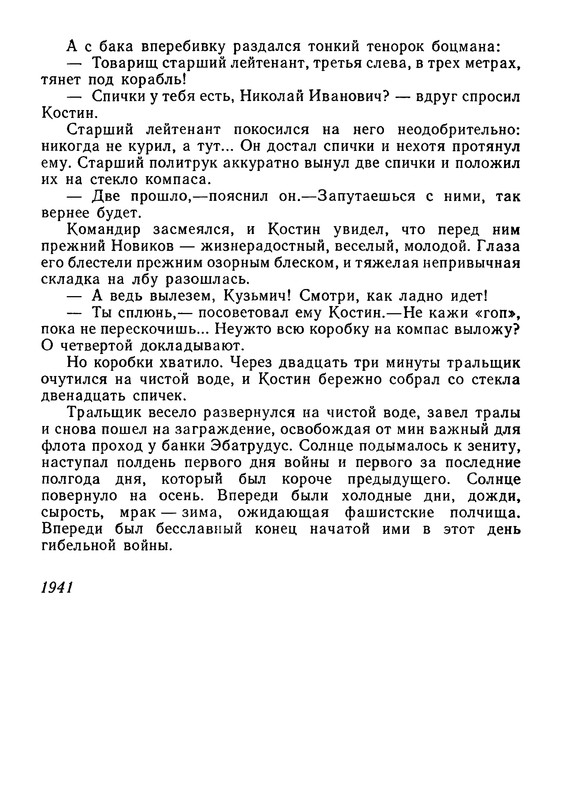 А с бака вперебивку раздался тонкий тенорок боцмана:
— Товарищ старший лейтенант, третья слева, в трех метрах, тянет под корабль!
— Спички у тебя есть, Николай Иванович? — вдруг спросил Костин.
Старший лейтенант покосился на него неодобрительно: никогда не курил, а тут... Он достал спички и нехотя протянул ему. Старший политрук аккуратно вынул две спички и положил их на стекло компаса.
— Две прошло,—пояснил он.—Запутаешься с ними, так вернее будет.
Командир засмеялся, и Костин увидел, что перед ним прежний Новиков — жизнерадостный, веселый, молодой. Глаза его блестели прежним озорным блеском, и тяжелая непривычная складка на лбу разошлась.
— А ведь вылезем, Кузьмич! Смотри, как ладно идет!
— Ты сплюнь,— посоветовал ему Костин.—Не кажи «гоп», пока не перескочишь... Неужто всю коробку на компас выложу? О четвертой докладывают.
Но коробки хватило. Через двадцать три минуты тральщик очутился на чистой воде, и Костин бережно собрал со стекла двенадцать спичек.
Тральщик весело развернулся на чистой воде, завел тралы и снова пошел на заграждение, освобождая от мин важный для флота проход у банки Эбатрудус. Солнце подымалось к зениту, наступал полдень первого дня войны и первого за последние полгода дня, который был короче предыдущего. Солнце повернуло на осень. Впереди были холодные дни, дожди, сырость, мрак — зима, ожидающая фашистские полчища. Впереди был бесславный конец начатой ими в этот день гибельной войны.

1941